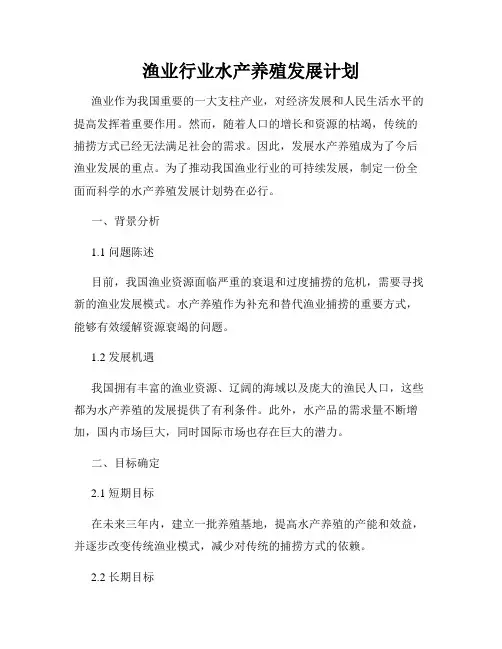 渔业行业水产养殖发展计划

渔业作为我国重要的一大支柱产业，对经济发展和人民生活水平的提高发挥着重要作用。然而，随着人口的增长和资源的枯竭，传统的捕捞方式已经无法满足社会的需求。因此，发展水产养殖成为了今后渔业发展的重点。为了推动我国渔业行业的可持续发展，制定一份全面而科学的水产养殖发展计划势在必行。

一、背景分析

1.1 问题陈述

目前，我国渔业资源面临严重的衰退和过度捕捞的危机，需要寻找新的渔业发展模式。水产养殖作为补充和替代渔业捕捞的重要方式，能够有效缓解资源衰竭的问题。

1.2 发展机遇

我国拥有丰富的渔业资源、辽阔的海域以及庞大的渔民人口，这些都为水产养殖的发展提供了有利条件。此外，水产品的需求量不断增加，国内市场巨大，同时国际市场也存在巨大的潜力。

二、目标确定

2.1 短期目标

在未来三年内，建立一批养殖基地，提高水产养殖的产能和效益，并逐步改变传统渔业模式，减少对传统的捕捞方式的依赖。

2.2 长期目标